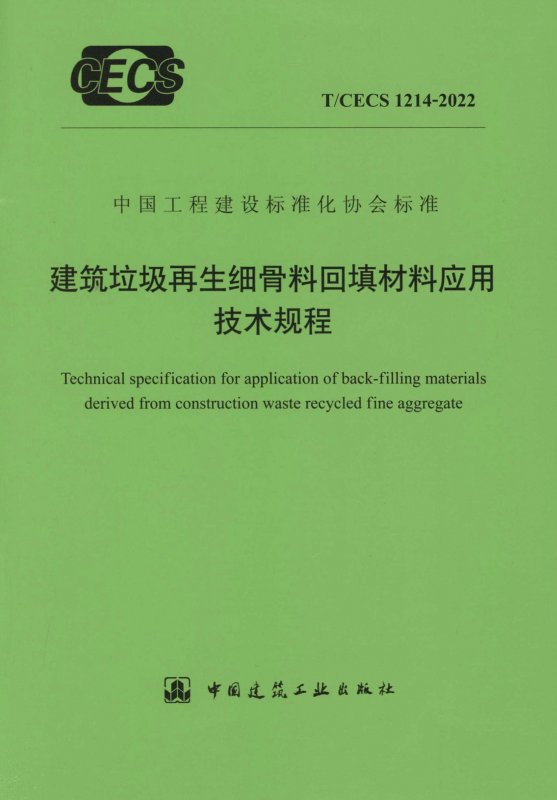 CECS

T/CECS 1214-2022

中国工程建设标准化协会标准

建筑垃圾再生细骨料回填材料应用技术规程

Technical specification for application of back-filling materials derived from construction waste recycled fine aggregate

中国建筑工业出版社